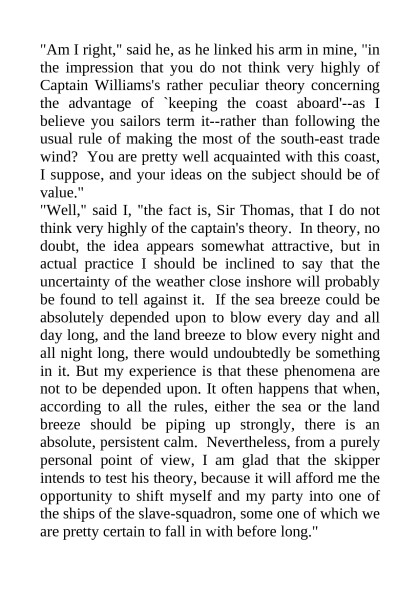 "Am I right," said he, as he linked his arm in mine, "in the impression that you do not think very highly of Captain Williams's rather peculiar theory concerning the advantage of `keeping the coast aboard'--as I believe you sailors term it--rather than following the usual rule of making the most of the south-east trade wind? You are pretty well acquainted with this coast, I suppose, and your ideas on the subject should be of value."

"Well," said I, "the fact is, Sir Thomas, that I do not think very highly of the captain's theory. In theory, no doubt, the idea appears somewhat attractive, but in actual practice I should be inclined to say that the uncertainty of the weather close inshore will probably be found to tell against it. If the sea breeze could be absolutely depended upon to blow every day and all day long, and the land breeze to blow every night and all night long, there would undoubtedly be something in it. But my experience is that these phenomena are not to be depended upon. It often happens that when, according to all the rules, either the sea or the land breeze should be piping up strongly, there is an absolute, persistent calm. Nevertheless, from a purely personal point of view, I am glad that the skipper intends to test his theory, because it will afford me the opportunity to shift myself and my party into one of the ships of the slave-squadron, some one of which we are pretty certain to fall in with before long."